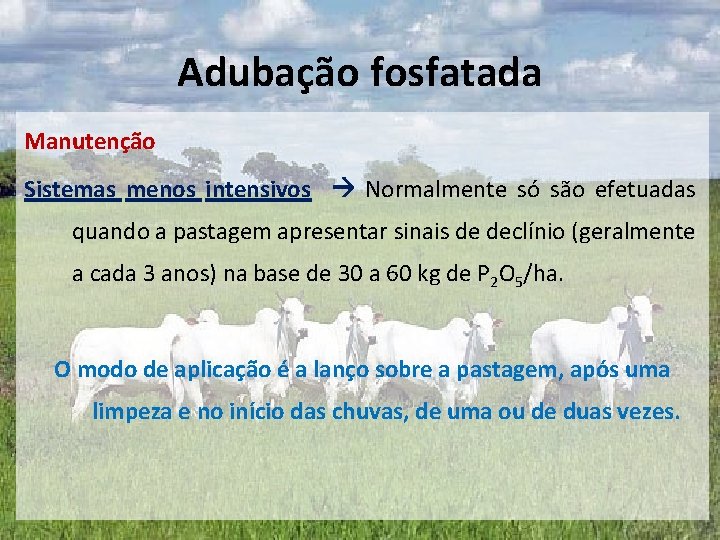 Adubação fosfatada

Manutenção

Sistemas menos intensivos → Normalmente só são efetuadas quando a pastagem apresentar sinais de declínio (geralmente a cada 3 anos) na base de 30 a 60 kg de $P_2O_5$/ha.

O modo de aplicação é a lanço sobre a pastagem, após uma limpeza e no início das chuvas, de uma ou de duas vezes.